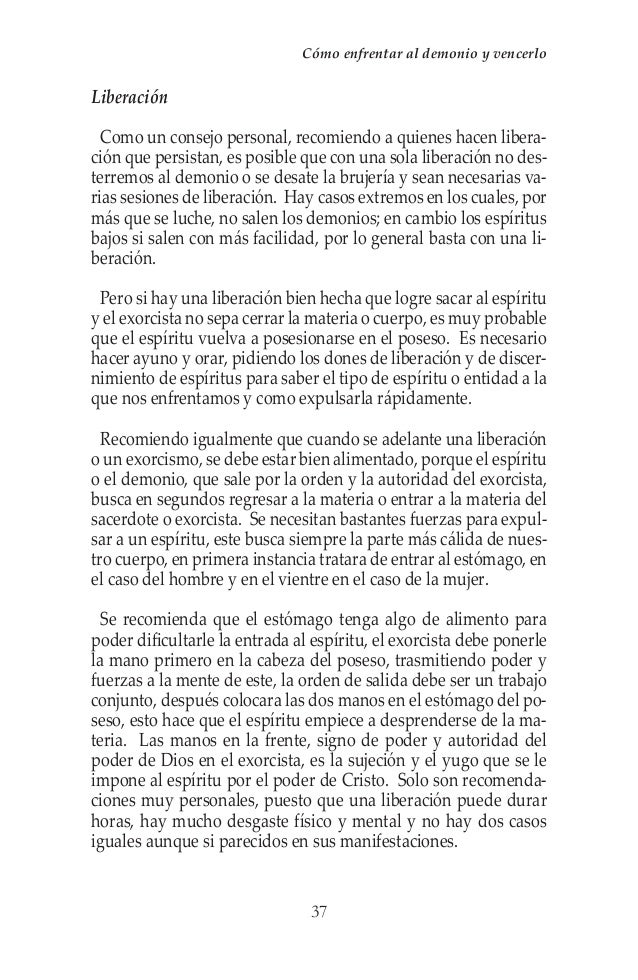 Cómo enfrentar al demonio y vencerlo

Liberación

Como un consejo personal, recomiendo a quienes hacen liberación que persistan, es posible que con una sola liberación no desterremos al demonio o se desate la brujería y sean necesarias varias sesiones de liberación. Hay casos extremos en los cuales, por más que se luche, no salen los demonios; en cambio los espíritus bajos si salen con más facilidad, por lo general basta con una liberación.

Pero si hay una liberación bien hecha que logre sacar al espíritu y el exorcista no sepa cerrar la materia o cuerpo, es muy probable que el espíritu vuelva a posesionarse en el poseso. Es necesario hacer ayuno y orar, pidiendo los dones de liberación y de discernimiento de espíritus para saber el tipo de espíritu o entidad a la que nos enfrentamos y como expulsarla rápidamente.

Recomiendo igualmente que cuando se adelante una liberación o un exorcismo, se debe estar bien alimentado, porque el espíritu o el demonio, que sale por la orden y la autoridad del exorcista, busca en segundos regresar a la materia o entrar a la materia del sacerdote o exorcista. Se necesitan bastantes fuerzas para expulsar a un espíritu, este busca siempre la parte más cálida de nuestro cuerpo, en primera instancia tratara de entrar al estómago, en el caso del hombre y en el vientre en el caso de la mujer.

Se recomienda que el estómago tenga algo de alimento para poder dificultarle la entrada al espíritu, el exorcista debe ponerle la mano primero en la cabeza del poseso, trasmitiendo poder y fuerzas a la mente de este, la orden de salida debe ser un trabajo conjunto, después colocara las dos manos en el estómago del poseso, esto hace que el espíritu empiece a desprenderse de la materia. Las manos en la frente, signo de poder y autoridad del poder de Dios en el exorcista, es la sujeción y el yugo que se le impone al espíritu por el poder de Cristo. Solo son recomendaciones muy personales, puesto que una liberación puede durar horas, hay mucho desgaste físico y mental y no hay dos casos iguales aunque si parecidos en sus manifestaciones.

37